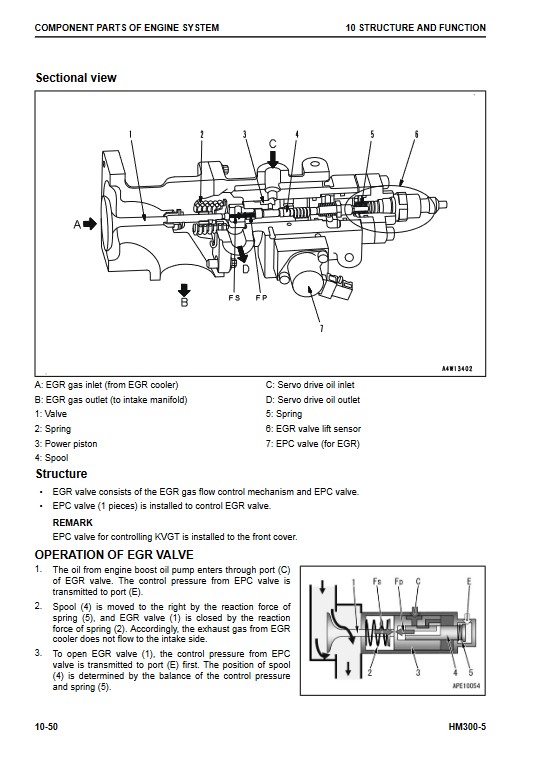 COMPONENT PARTS OF ENGINE SYSTEM

10 STRUCTURE AND FUNCTION

Sectional view

1 2 3 C 4 5 6

A

D

B

FS FP

7

A4W13402

A: EGR gas inlet (from EGR cooler)
B: EGR gas outlet (to intake manifold)
1: Valve
2: Spring
3: Power piston
4: Spool

C: Servo drive oil inlet
D: Servo drive oil outlet
5: Spring
6: EGR valve lift sensor
7: EPC valve (for EGR)

Structure

• EGR valve consists of the EGR gas flow control mechanism and EPC valve.
• EPC valve (1 pieces) is installed to control EGR valve.

REMARK
EPC valve for controlling KVGT is installed to the front cover.

OPERATION OF EGR VALVE

1. The oil from engine boost oil pump enters through port (C) of EGR valve. The control pressure from EPC valve is transmitted to port (E).

2. Spool (4) is moved to the right by the reaction force of spring (5), and EGR valve (1) is closed by the reaction force of spring (2). Accordingly, the exhaust gas from EGR cooler does not flow to the intake side.

3. To open EGR valve (1), the control pressure from EPC valve is transmitted to port (E) first. The position of spool (4) is determined by the balance of the control pressure and spring (5).

1 Fs Fp C E

2 3 4 5

APE10054

10-50

HM300-5